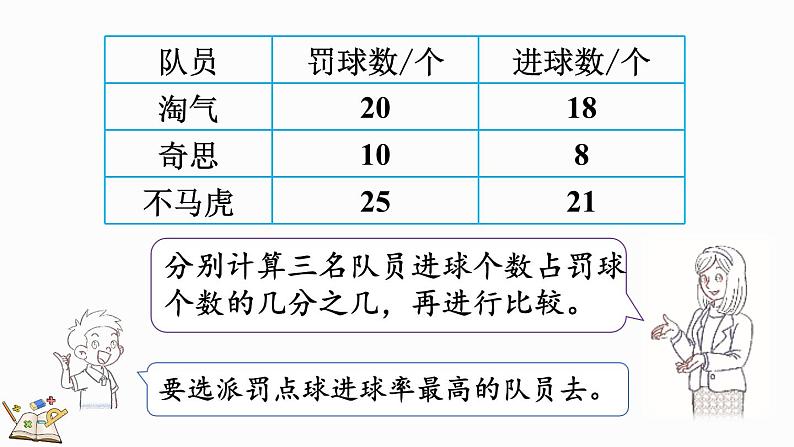 | 队员 | 罚球数/个 | 进球数/个 |
|---|---|---|
| 淘气 | 20 | 18 |
| 奇思 | 10 | 8 |
| 不马虎 | 25 | 21 |

分别计算三名队员进球个数占罚球个数的几分之几，再进行比较。

要选派罚点球进球率最高的队员去。